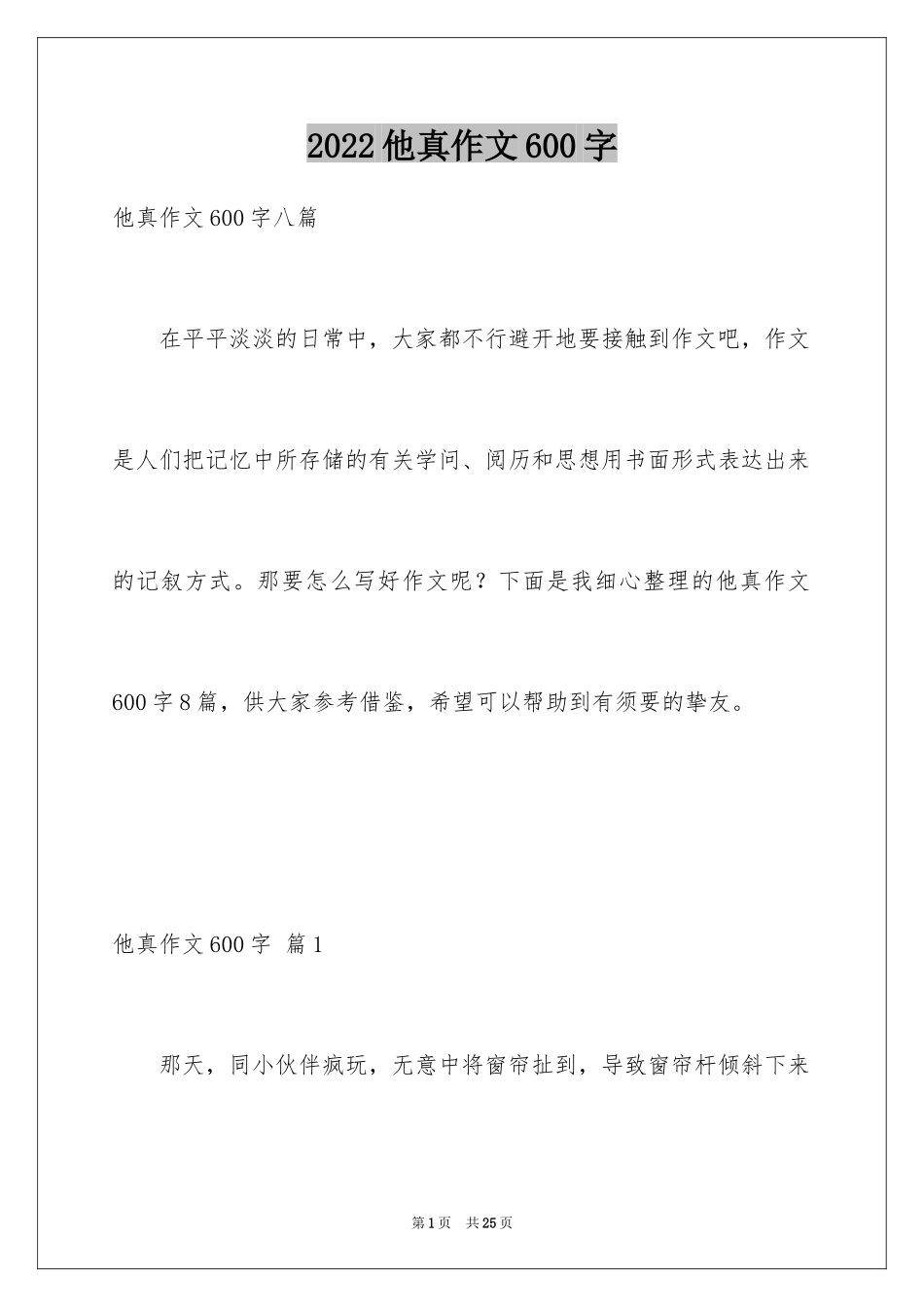 2022他真作文600字

他真作文600字八篇

在平平淡淡的日常中，大家都不行避开地要接触到作文吧，作文是人们把记忆中所存储的有关学问、阅历和思想用书面形式表达出来的记叙方式。那要怎么写好作文呢？下面是我细心整理的他真作文600字8篇，供大家参考借鉴，希望可以帮助到有须要的挚友。

他真作文600字 篇1

那天，同小伙伴疯玩，无意中将窗帘扯到，导致窗帘杆倾斜下来

第1页 共25页